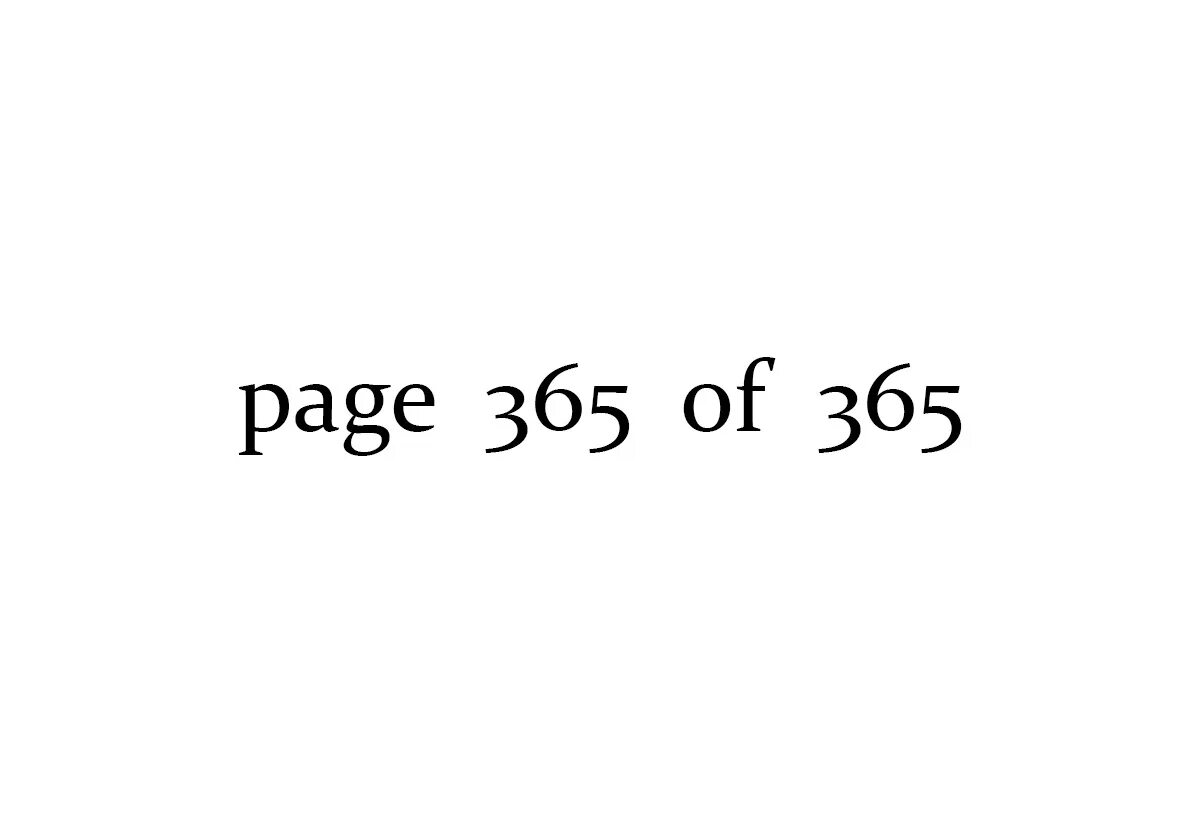 page 365 of 365